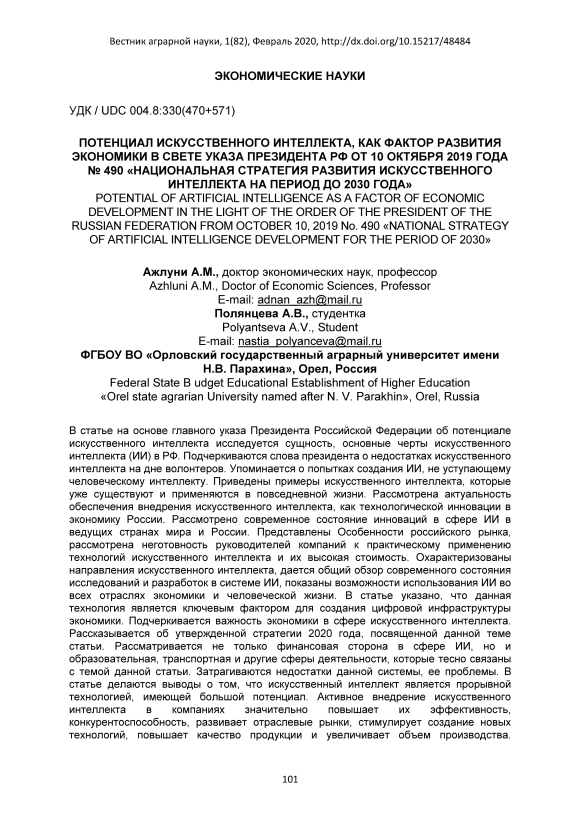 Вестник аграрной науки, 1(82), Февраль 2020, http://dx.doi.org/10.15217/48484

ЭКОНОМИЧЕСКИЕ НАУКИ

УДК / UDC 004.8:330(470+571)

ПОТЕНЦИАЛ ИСКУССТВЕННОГО ИНТЕЛЛЕКТА, КАК ФАКТОР РАЗВИТИЯ ЭКОНОМИКИ В СВЕТЕ УКАЗА ПРЕЗИДЕНТА РФ ОТ 10 ОКТЯБРЯ 2019 ГОДА № 490 «НАЦИОНАЛЬНАЯ СТРАТЕГИЯ РАЗВИТИЯ ИСКУССТВЕННОГО ИНТЕЛЛЕКТА НА ПЕРИОД ДО 2030 ГОДА»
POTENTIAL OF ARTIFICIAL INTELLIGENCE AS A FACTOR OF ECONOMIC DEVELOPMENT IN THE LIGHT OF THE ORDER OF THE PRESIDENT OF THE RUSSIAN FEDERATION FROM OCTOBER 10, 2019 No. 490 «NATIONAL STRATEGY OF ARTIFICIAL INTELLIGENCE DEVELOPMENT FOR THE PERIOD OF 2030»

Ажлуни А.М., доктор экономических наук, профессор
Azhluni A.M., Doctor of Economic Sciences, Professor
E-mail: adnan_azh@mail.ru
Полянцева А.В., студентка
Polyantseva A.V., Student
E-mail: nastia_polyanceva@mail.ru
ФГБОУ ВО «Орловский государственный аграрный университет имени Н.В. Парахина», Орел, Россия
Federal State B udget Educational Establishment of Higher Education «Orel state agrarian University named after N. V. Parakhin», Orel, Russia

В статье на основе главного указа Президента Российской Федерации об потенциале искусственного интеллекта исследуется сущность, основные черты искусственного интеллекта (ИИ) в РФ. Подчеркиваются слова президента о недостатках искусственного интеллекта на дне волонтеров. Упоминается о попытках создания ИИ, не уступающему человеческому интеллекту. Приведены примеры искусственного интеллекта, которые уже существуют и применяются в повседневной жизни. Рассмотрена актуальность обеспечения внедрения искусственного интеллекта, как технологической инновации в экономику России. Рассмотрено современное состояние инноваций в сфере ИИ в ведущих странах мира и России. Представлены Особенности российского рынка, рассмотрена неготовность руководителей компаний к практическому применению технологий искусственного интеллекта и их высокая стоимость. Охарактеризованы направления искусственного интеллекта, дается общий обзор современного состояния исследований и разработок в системе ИИ, показаны возможности использования ИИ во всех отраслях экономики и человеческой жизни. В статье указано, что данная технология является ключевым фактором для создания цифровой инфраструктуры экономики. Подчеркивается важность экономики в сфере искусственного интеллекта. Рассказывается об утвержденной стратегии 2020 года, посвященной данной теме статьи. Рассматривается не только финансовая сторона в сфере ИИ, но и образовательная, транспортная и другие сферы деятельности, которые тесно связаны с темой данной статьи. Затрагиваются недостатки данной системы, ее проблемы. В статье делаются выводы о том, что искусственный интеллект является прорывной технологией, имеющей большой потенциал. Активное внедрение искусственного интеллекта в компаниях значительно повышает их эффективность, конкурентоспособность, развивает отраслевые рынки, стимулирует создание новых технологий, повышает качество продукции и увеличивает объем производства.

101